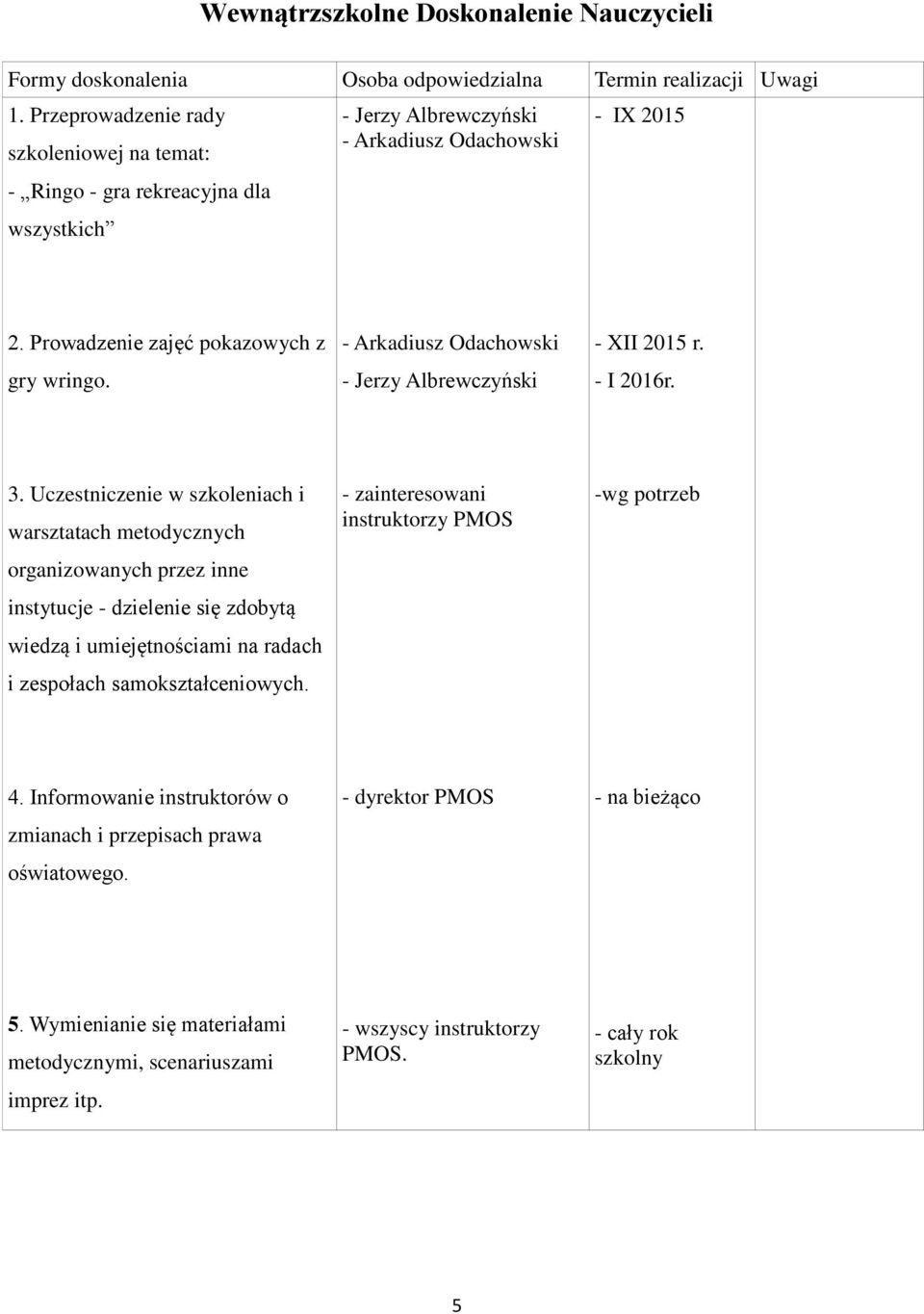 Wewnątrzszkolne Doskonalenie Nauczycieli

| Formy doskonalenia | Osoba odpowiedzialna | Termin realizacji | Uwagi |
|---|---|---|---|
| 1. Przeprowadzenie rady szkoleniowej na temat: - „Ringo - gra rekreacyjna dla wszystkich” | - Jerzy Albrewczyński - Arkadiusz Odachowski | - IX 2015 | |
| 2. Prowadzenie zajęć pokazowych z gry wringo. | - Arkadiusz Odachowski - Jerzy Albrewczyński | - XII 2015 r. - I 2016r. | |
| 3. Uczestniczenie w szkoleniach i warsztatach metodycznych organizowanych przez inne instytucje - dzielenie się zdobytą wiedzą i umiejętnościami na radach i zespołach samokształceniowych. | - zainteresowani instruktorzy PMOS | -wg potrzeb | |
| 4. Informowanie instruktorów o zmianach i przepisach prawa oświatowego. | - dyrektor PMOS | - na bieżąco | |
| 5. Wymienianie się materiałami metodycznymi, scenariuszami imprez itp. | - wszyscy instruktorzy PMOS. | - cały rok szkolny | |

5